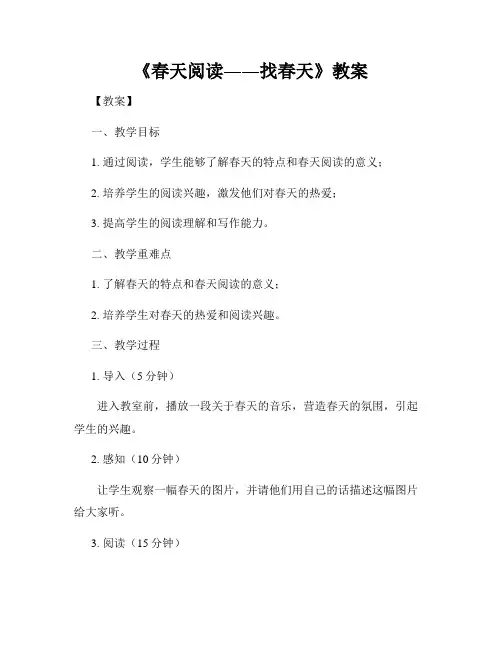 《春天阅读——找春天》教案

【教案】

一、教学目标

1. 通过阅读，学生能够了解春天的特点和春天阅读的意义；

2. 培养学生的阅读兴趣，激发他们对春天的热爱；

3. 提高学生的阅读理解和写作能力。

二、教学重难点

1. 了解春天的特点和春天阅读的意义；

2. 培养学生对春天的热爱和阅读兴趣。

三、教学过程

1. 导入（5 分钟）

进入教室前，播放一段关于春天的音乐，营造春天的氛围，引起学生的兴趣。

2. 感知（10 分钟）

让学生观察一幅春天的图片，并请他们用自己的话描述这幅图片给大家听。

3. 阅读（15 分钟）